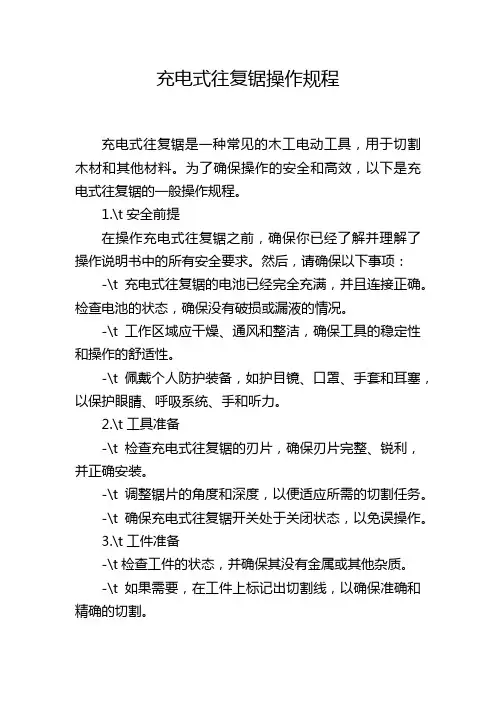 充电式往复锯操作规程

充电式往复锯是一种常见的木工电动工具，用于切割木材和其他材料。为了确保操作的安全和高效，以下是充电式往复锯的一般操作规程。

1.\t 安全前提

在操作充电式往复锯之前，确保你已经了解并理解了操作说明书中的所有安全要求。然后，请确保以下事项：

-\t 充电式往复锯的电池已经完全充满，并且连接正确。检查电池的状态，确保没有破损或漏液的情况。

-\t 工作区域应干燥、通风和整洁，确保工具的稳定性和操作的舒适性。

-\t 佩戴个人防护装备，如护目镜、口罩、手套和耳塞，以保护眼睛、呼吸系统、手和听力。

2.\t 工具准备

-\t 检查充电式往复锯的刃片，确保刃片完整、锐利，并正确安装。

-\t 调整锯片的角度和深度，以便适应所需的切割任务。

-\t 确保充电式往复锯开关处于关闭状态，以免误操作。

3.\t 工件准备

-\t 检查工件的状态，并确保其没有金属或其他杂质。

-\t 如果需要，在工件上标记出切割线，以确保准确和精确的切割。